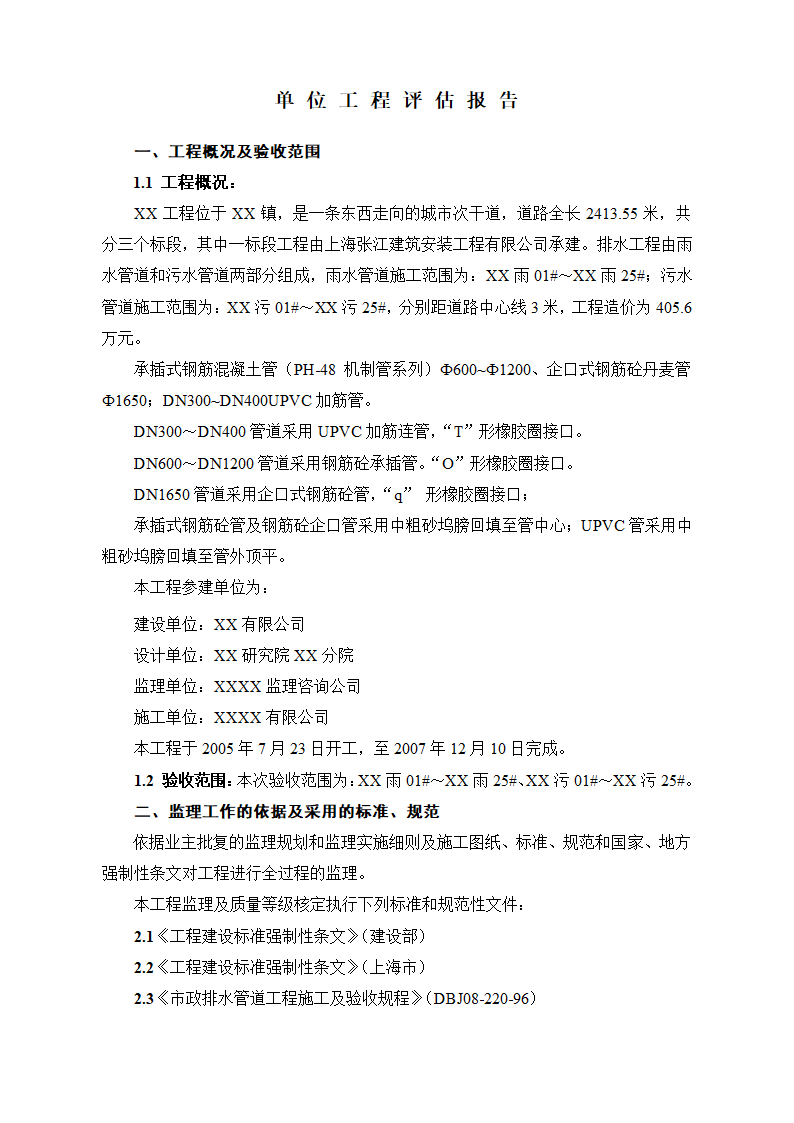 单 位 工 程 评 估 报 告

一、工程概况及验收范围

1.1 工程概况：

XX 工程位于 XX 镇，是一条东西走向的城市次干道，道路全长 2413.55 米，共分三个标段，其中一标段工程由上海张江建筑安装工程有限公司承建。排水工程由雨水管道和污水管道两部分组成，雨水管道施工范围为：XX 雨 01#～XX 雨 25#；污水管道施工范围为：XX 污 01#～XX 污 25#，分别距道路中心线 3 米，工程造价为 405.6 万元。

承插式钢筋混凝土管（PH-48 机制管系列）Φ600~Φ1200、企口式钢筋砼丹麦管 Φ1650；DN300~DN400UPVC 加筋管。

DN300～DN400 管道采用 UPVC 加筋连管，“T”形橡胶圈接口。

DN600～DN1200 管道采用钢筋砼承插管。“O”形橡胶圈接口。

DN1650 管道采用企口式钢筋砼管，“q” 形橡胶圈接口；

承插式钢筋砼管及钢筋砼企口管采用中粗砂坞膀回填至管中心；UPVC 管采用中粗砂坞膀回填至管外顶平。

本工程参建单位为：

建设单位：XX 有限公司

设计单位：XX 研究院 XX 分院

监理单位：XXXX 监理咨询公司

施工单位：XXXX 有限公司

本工程于 2005 年 7 月 23 日开工，至 2007 年 12 月 10 日完成。

1.2 验收范围：本次验收范围为：XX 雨 01#～XX 雨 25#、XX 污 01#～XX 污 25#。

二、监理工作的依据及采用的标准、规范

依据业主批复的监理规划和监理实施细则及施工图纸、标准、规范和国家、地方强制性条文对工程进行全过程的监理。

本工程监理及质量等级核定执行下列标准和规范性文件：

2.1《工程建设标准强制性条文》（建设部）

2.2《工程建设标准强制性条文》（上海市）

2.3《市政排水管道工程施工及验收规程》（DBJ08-220-96）